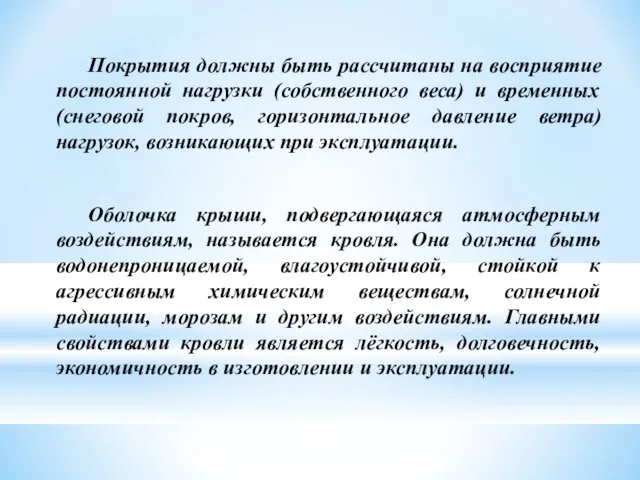 Покрытия должны быть рассчитаны на восприятие постоянной нагрузки (собственного веса) и временных (снеговой покров, горизонтальное давление ветра) нагрузок, возникающих при эксплуатации.

Оболочка крыши, подвергающаяся атмосферным воздействиям, называется кровля. Она должна быть водонепроницаемой, влагоустойчивой, стойкой к агрессивным химическим веществам, солнечной радиации, морозам и другим воздействиям. Главными свойствами кровли является лёгкость, долговечность, экономичность в изготовлении и эксплуатации.